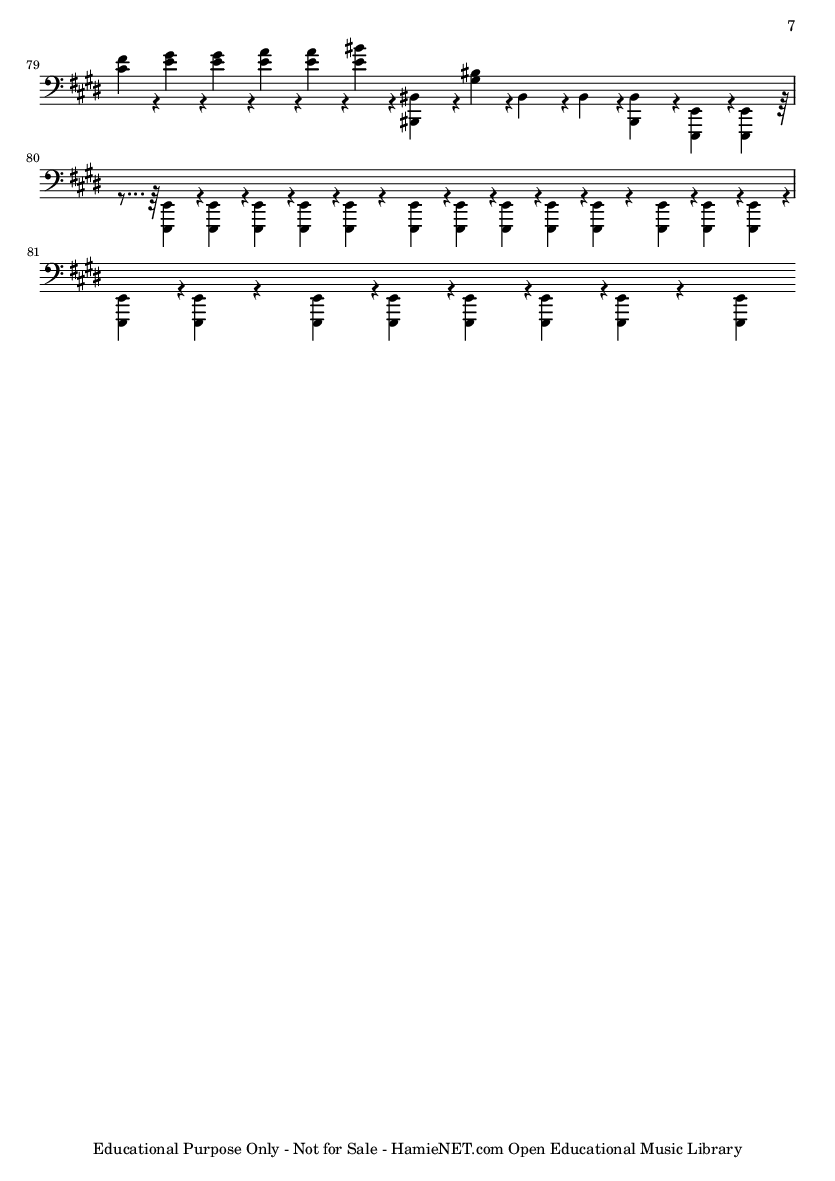 7

79

80

81

Educational Purpose Only - Not for Sale - HamieNET.com Open Educational Music Library